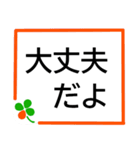 大丈夫
だよ